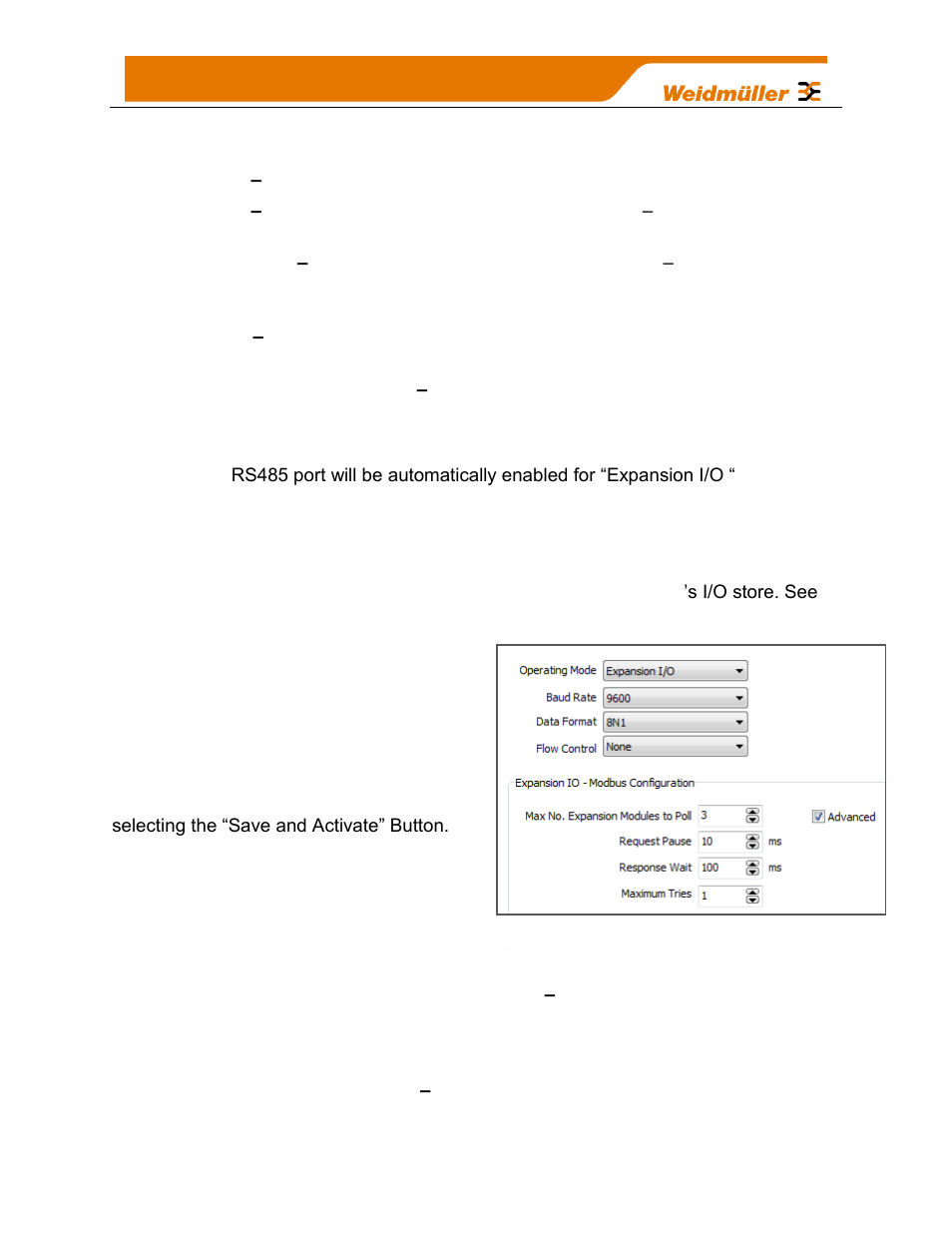 Weidmüller

–

–

–

–

–

–

–

RS485 port will be automatically enabled for “Expansion I/O “

’s I/O store. See

selecting the “Save and Activate” Button.

Operating Mode Expansion I/O
Baud Rate 9600
Data Format 8N1
Flow Control None
Expansion IO - Modbus Configuration
Max No. Expansion Modules to Poll 3
Advanced
Request Pause 10 ms
Response Wait 100 ms
Maximum Tries 1

–

–